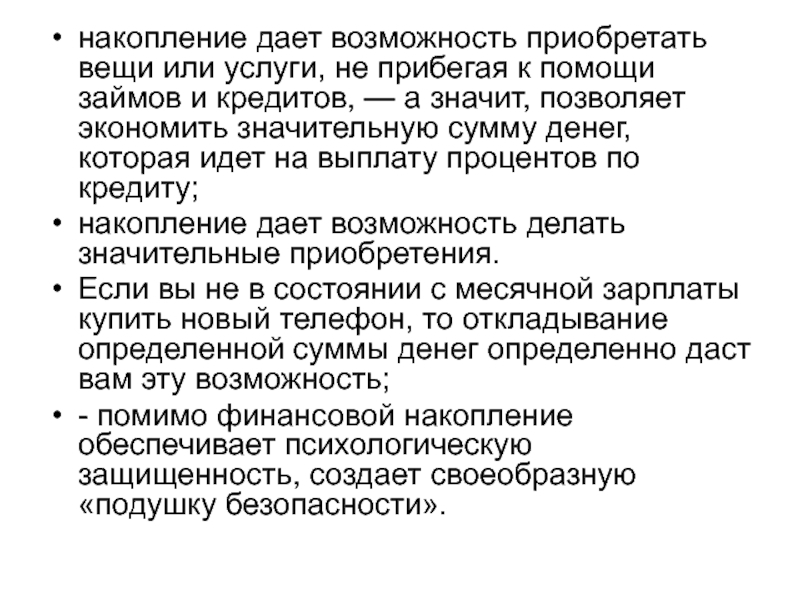 • накопление дает возможность приобретать вещи или услуги, не прибегая к помощи займов и кредитов, — а значит, позволяет экономить значительную сумму денег, которая идет на выплату процентов по кредиту;
• накопление дает возможность делать значительные приобретения.
• Если вы не в состоянии с месячной зарплаты купить новый телефон, то откладывание определенной суммы денег определенно даст вам эту возможность;
• - помимо финансовой накопление обеспечивает психологическую защищенность, создает своеобразную «подушку безопасности».